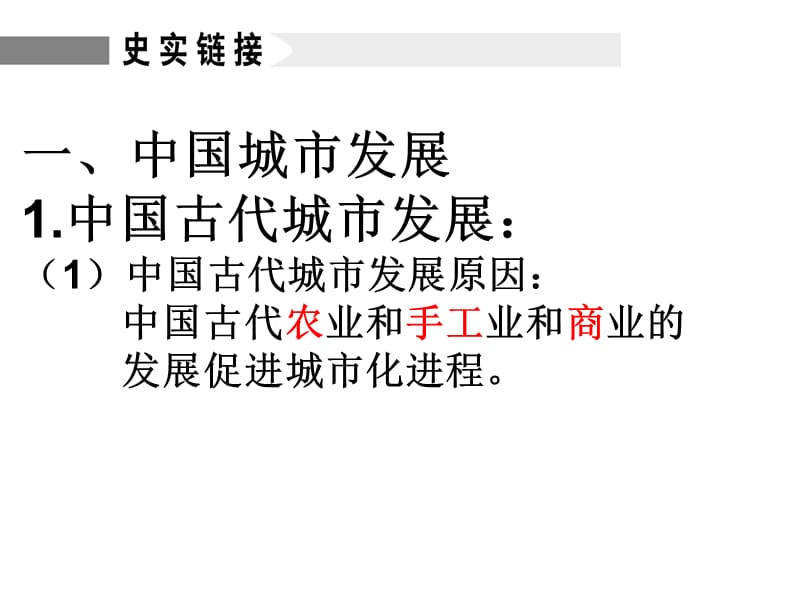 史实链接

一、中国城市发展
1.中国古代城市发展：
（1）中国古代城市发展原因：
中国古代农业和手工业和商业的发展促进城市化进程。